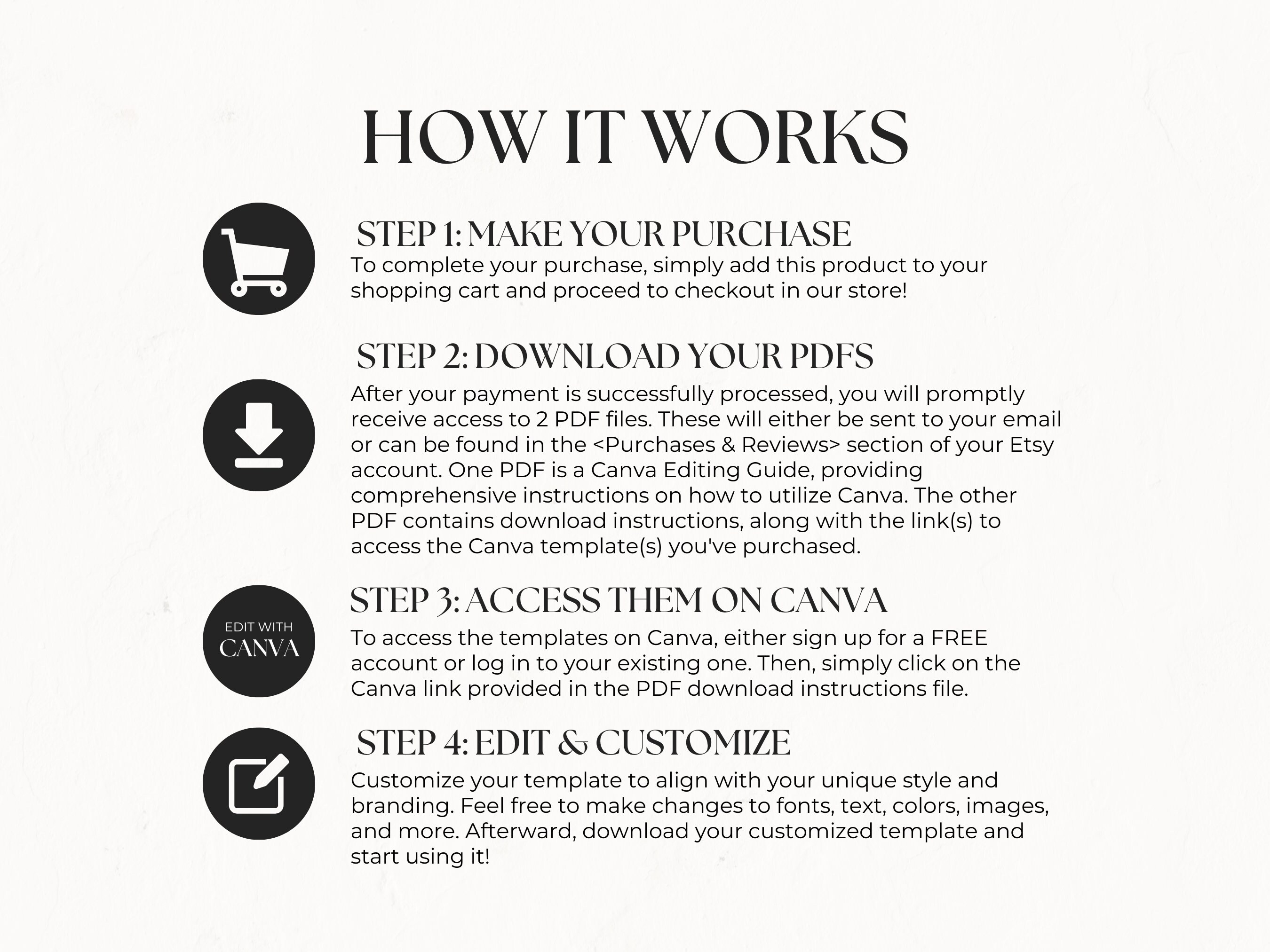 HOW IT WORKS

STEP 1: MAKE YOUR PURCHASE
To complete your purchase, simply add this product to your shopping cart and proceed to checkout in our store!

STEP 2: DOWNLOAD YOUR PDFS
After your payment is successfully processed, you will promptly receive access to 2 PDF files. These will either be sent to your email or can be found in the <Purchases & Reviews> section of your Etsy account. One PDF is a Canva Editing Guide, providing comprehensive instructions on how to utilize Canva. The other PDF contains download instructions, along with the link(s) to access the Canva template(s) you've purchased.

EDIT WITH CANVA

STEP 3: ACCESS THEM ON CANVA
To access the templates on Canva, either sign up for a FREE account or log in to your existing one. Then, simply click on the Canva link provided in the PDF download instructions file.

STEP 4: EDIT & CUSTOMIZE
Customize your template to align with your unique style and branding. Feel free to make changes to fonts, text, colors, images, and more. Afterward, download your customized template and start using it!